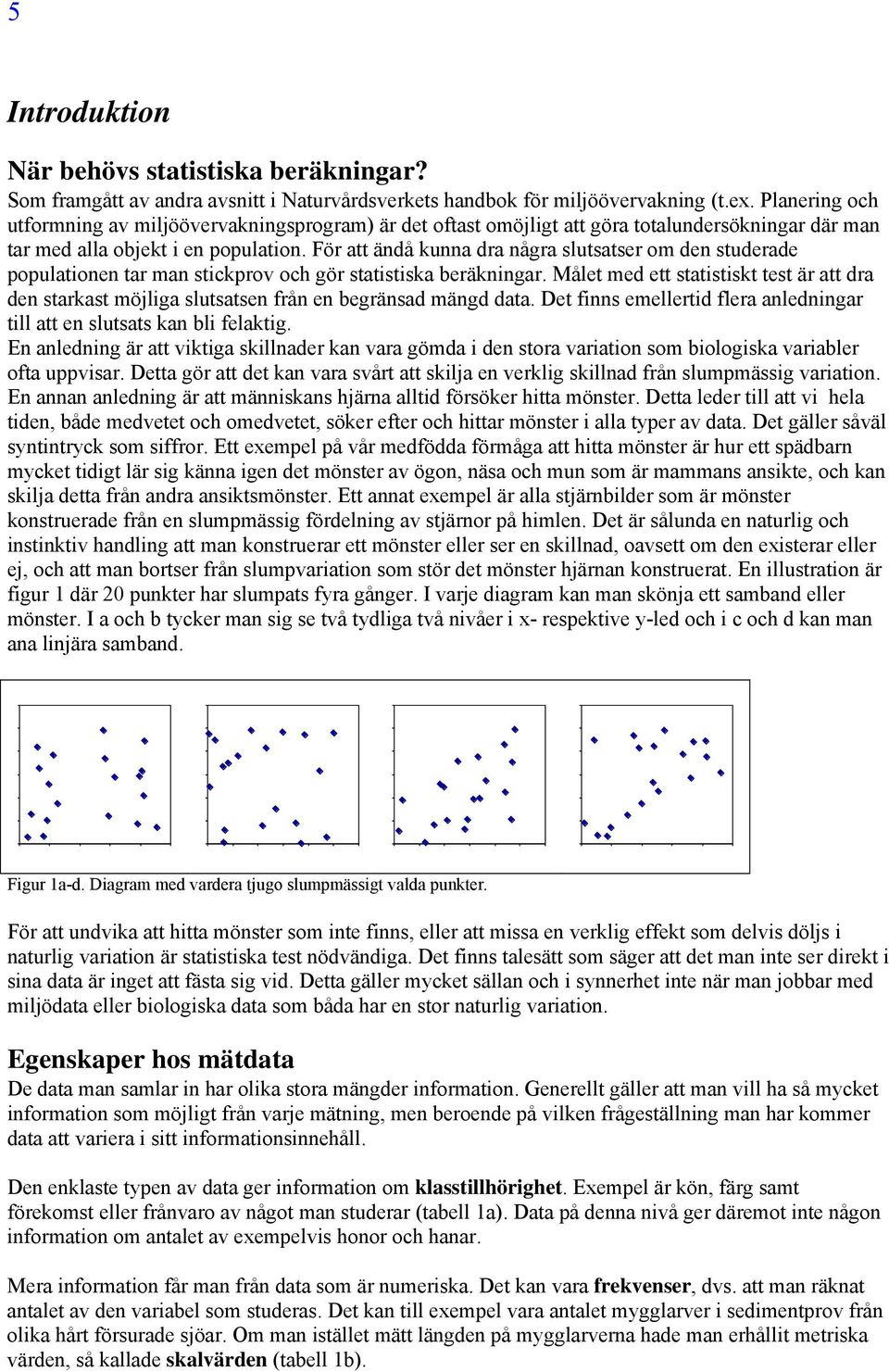 5

Introduktion

När behövs statistiska beräkningar?
Som framgått av andra avsnitt i Naturvårdsverkets handbok för miljöövervakning (t.ex. Planering och utformning av miljöövervakningsprogram) är det oftast omöjligt att göra totalundersökningar där man tar med alla objekt i en population. För att ändå kunna dra några slutsatser om den studerade populationen tar man stickprov och gör statistiska beräkningar. Målet med ett statistiskt test är att dra den starkast möjliga slutsatsen från en begränsad mängd data. Det finns emellertid flera anledningar till att en slutsats kan bli felaktig.
En anledning är att viktiga skillnader kan vara gömda i den stora variation som biologiska variabler ofta uppvisar. Detta gör att det kan vara svårt att skilja en verklig skillnad från slumpmässig variation. En annan anledning är att människans hjärna alltid försöker hitta mönster. Detta leder till att vi hela tiden, både medvetet och omedvetet, söker efter och hittar mönster i alla typer av data. Det gäller såväl syntintryck som siffror. Ett exempel på vår medfödda förmåga att hitta mönster är hur ett spädbarn mycket tidigt lär sig känna igen det mönster av ögon, näsa och mun som är mammans ansikte, och kan skilja detta från andra ansiktsmönster. Ett annat exempel är alla stjärnbilder som är mönster konstruerade från en slumpmässig fördelning av stjärnor på himlen. Det är sålunda en naturlig och instinktiv handling att man konstruerar ett mönster eller ser en skillnad, oavsett om den existerar eller ej, och att man bortser från slumpvariation som stör det mönster hjärnan konstruerat. En illustration är figur 1 där 20 punkter har slumpats fyra gånger. I varje diagram kan man skönja ett samband eller mönster. I a och b tycker man sig se två tydliga två nivåer i x- respektive y-led och i c och d kan man ana linjära samband.

Figur 1a-d. Diagram med vardera tjugo slumpmässigt valda punkter.

För att undvika att hitta mönster som inte finns, eller att missa en verklig effekt som delvis döljs i naturlig variation är statistiska test nödvändiga. Det finns talesätt som säger att det man inte ser direkt i sina data är inget att fästa sig vid. Detta gäller mycket sällan och i synnerhet inte när man jobbar med miljödata eller biologiska data som båda har en stor naturlig variation.

Egenskaper hos mätdata
De data man samlar in har olika stora mängder information. Generellt gäller att man vill ha så mycket information som möjligt från varje mätning, men beroende på vilken frågeställning man har kommer data att variera i sitt informationsinnehåll.

Den enklaste typen av data ger information om klasstillhörighet. Exempel är kön, färg samt förekomst eller frånvaro av något man studerar (tabell 1a). Data på denna nivå ger däremot inte någon information om antalet av exempelvis honor och hanar.

Mera information får man från data som är numeriska. Det kan vara frekvenser, dvs. att man räknat antalet av den variabel som studeras. Det kan till exempel vara antalet mygglarver i sedimentprov från olika hårt försurade sjöar. Om man istället mätt längden på mygglarverna hade man erhållit metriska värden, så kallade skalvärden (tabell 1b).